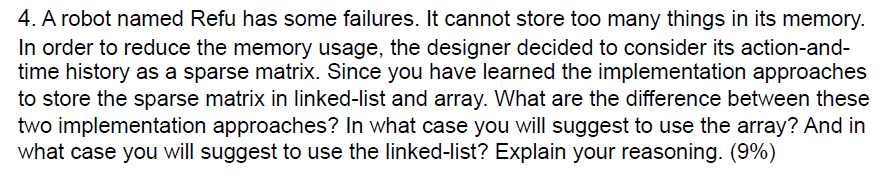 4. A robot named Refu has some failures. It cannot store too many things in its memory. In order to reduce the memory usage, the designer decided to consider its action-and-time history as a sparse matrix. Since you have learned the implementation approaches to store the sparse matrix in linked-list and array. What are the difference between these two implementation approaches? In what case you will suggest to use the array? And in what case you will suggest to use the linked-list? Explain your reasoning. (9%)